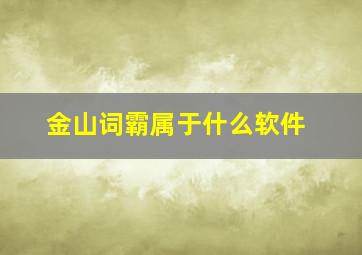 金山词霸属于什么软件